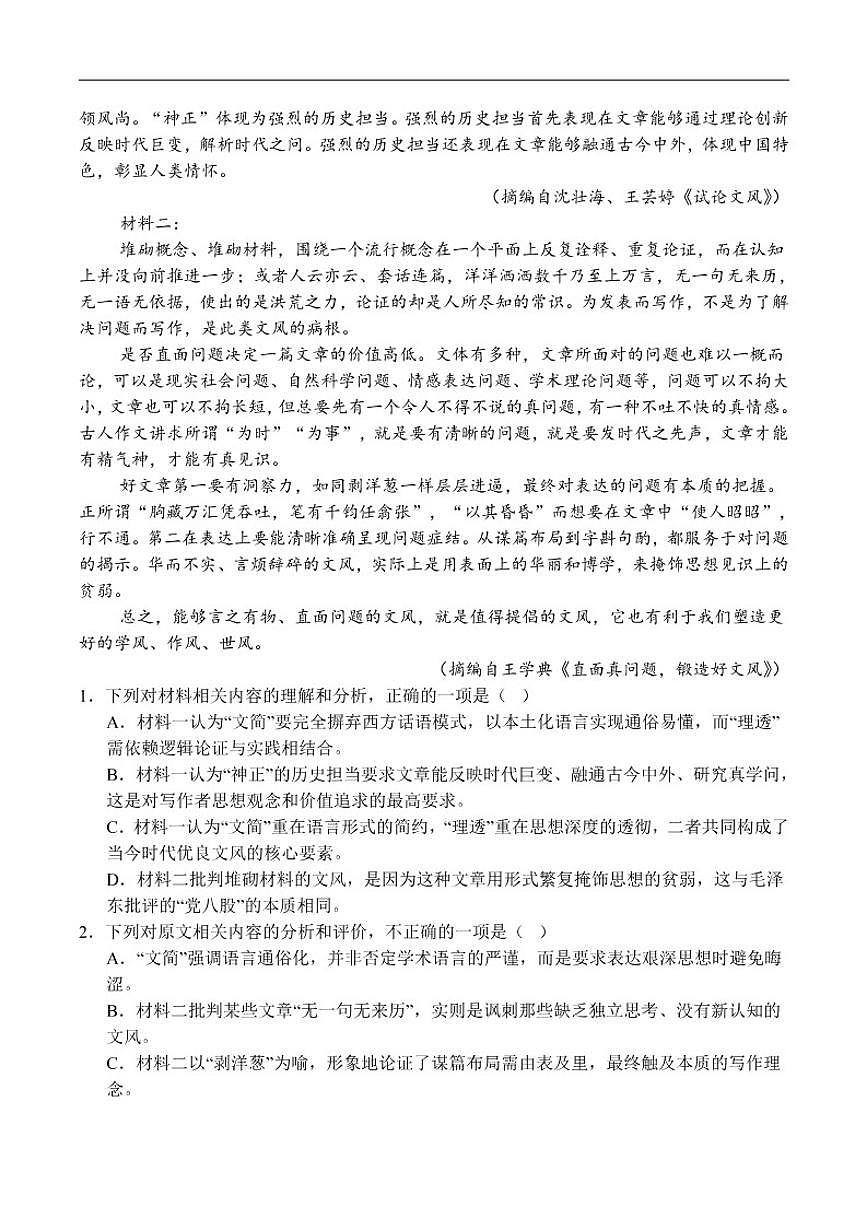 领风尚。“神正”体现为强烈的历史担当。强烈的历史担当首先表现在文章能够通过理论创新反映时代巨变，解析时代之问。强烈的历史担当还表现在文章能够融通古今中外，体现中国特色，彰显人类情怀。

（摘编自沈壮海、王芸婷《试论文风》）

材料二：

堆砌概念、堆砌材料，围绕一个流行概念在一个平面上反复诠释、重复论证，而在认知上并没向前推进一步；或者人云亦云、套话连篇，洋洋洒洒数千乃至上万言，无一句无来历，无一语无依据，使出的是洪荒之力，论证的却是人所尽知的常识。为发表而写作，不是为了解决问题而写作，是此类文风的病根。

是否直面问题决定一篇文章的价值高低。文体有多种，文章所面对的问题也难以一概而论，可以是现实社会问题、自然科学问题、情感表达问题、学术理论问题等，问题可以不拘大小，文章也可以不拘长短，但总要先有一个令人不得不说的真问题，有一种不吐不快的真情感。古人作文讲求所谓“为时”“为事”，就是要有清晰的问题，就是要发时代之先声，文章才能有精气神，才能有真见识。

好文章第一要有洞察力，如同剥洋葱一样层层进逼，最终对表达的问题有本质的把握。正所谓“胸藏万汇凭吞吐，笔有千钧任翕张”，“以其昏昏”而想要在文章中“使人昭昭”，行不通。第二在表达上要能清晰准确呈现问题症结。从谋篇布局到字斟句酌，都服务于对问题的揭示。华而不实、言烦辞碎的文风，实际上是用表面上的华丽和博学，来掩饰思想见识上的贫弱。

总之，能够言之有物、直面问题的文风，就是值得提倡的文风，它也有利于我们塑造更好的学风、作风、世风。

（摘编自王学典《直面真问题，锻造好文风》）

1．下列对材料相关内容的理解和分析，正确的一项是（ ）

A．材料一认为“文简”要完全摒弃西方话语模式，以本土化语言实现通俗易懂，而“理透”需依赖逻辑论证与实践相结合。

B．材料一认为“神正”的历史担当要求文章能反映时代巨变、融通古今中外、研究真学问，这是对写作者思想观念和价值追求的最高要求。

C．材料一认为“文简”重在语言形式的简约，“理透”重在思想深度的透彻，二者共同构成了当今时代优良文风的核心要素。

D．材料二批判堆砌材料的文风，是因为这种文章用形式繁复掩饰思想的贫弱，这与毛泽东批评的“党八股”的本质相同。

2．下列对原文相关内容的分析和评价，不正确的一项是（ ）

A．“文简”强调语言通俗化，并非否定学术语言的严谨，而是要求表达艰深思想时避免晦涩。

B．材料二批判某些文章“无一句无来历”，实则是讽刺那些缺乏独立思考、没有新认知的文风。

C．材料二以“剥洋葱”为喻，形象地论证了谋篇布局需由表及里，最终触及本质的写作理念。